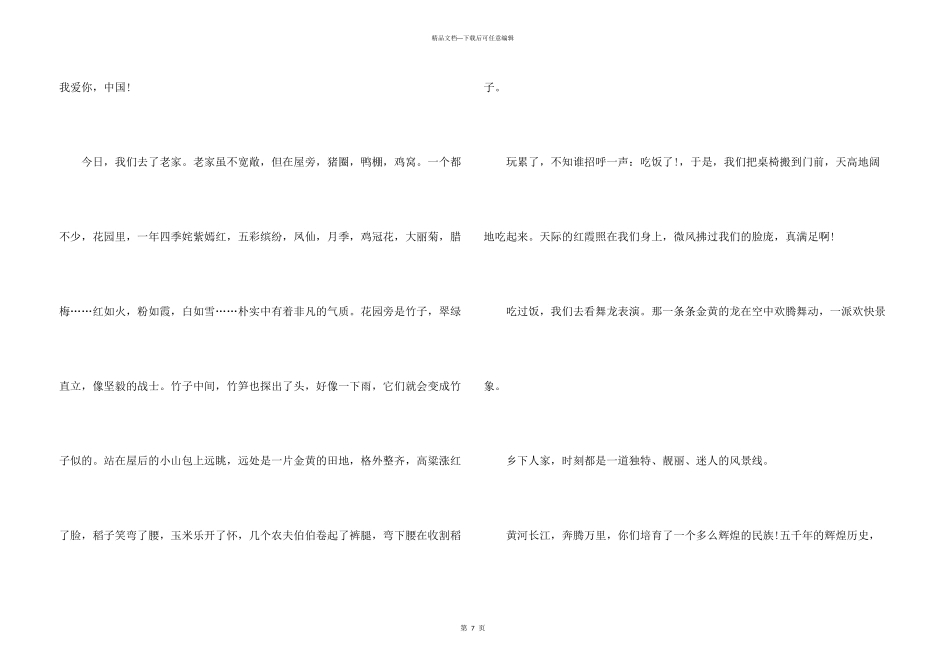 精品文档—下载后可任意编辑

我爱你，中国!

今日，我们去了老家。老家虽不宽敞，但在屋旁，猪圈，鸭棚，鸡窝。一个都不少，花园里，一年四季姹紫嫣红，五彩缤纷，凤仙，月季，鸡冠花，大丽菊，腊梅……红如火，粉如霞，白如雪……朴实中有着非凡的气质。花园旁是竹子，翠绿直立，像坚毅的战士。竹子中间，竹笋也探出了头，好像一下雨，它们就会变成竹子似的。站在屋后的小山包上远眺，远处是一片金黄的田地，格外整齐，高粱涨红了脸，稻子笑弯了腰，玉米乐开了怀，几个农夫伯伯卷起了裤腿，弯下腰在收割稻子。

玩累了，不知谁招呼一声：吃饭了!，于是，我们把桌椅搬到门前，天高地阔地吃起来。天际的红霞照在我们身上，微风拂过我们的脸庞，真满足啊!

吃过饭，我们去看舞龙表演。那一条条金黄的龙在空中欢腾舞动，一派欢快景象。

乡下人家，时刻都是一道独特、靓丽、迷人的风景线。

黄河长江，奔腾万里，你们培育了一个多么辉煌的民族!五千年的辉煌历史，

第7页